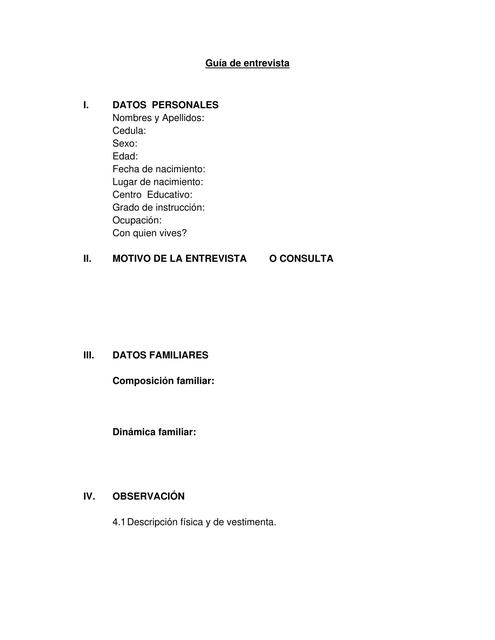 Guía de entrevista

I. DATOS PERSONALES
Nombres y Apellidos:
Cedula:
Sexo:
Edad:
Fecha de nacimiento:
Lugar de nacimiento:
Centro Educativo:
Grado de instrucción:
Ocupación:
Con quien vives?

II. MOTIVO DE LA ENTREVISTA O CONSULTA

III. DATOS FAMILIARES

Composición familiar:

Dinámica familiar:

IV. OBSERVACIÓN

4.1 Descripción física y de vestimenta.